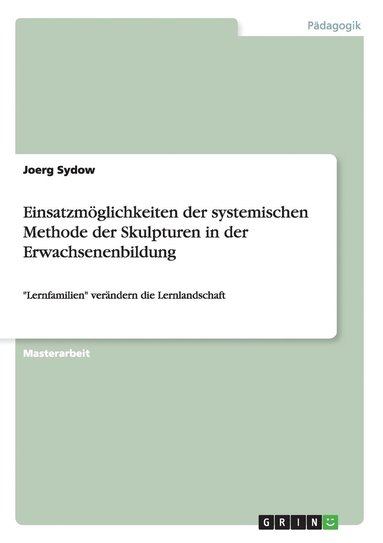 Pädagogik

Joerg Sydow

Einsatzmöglichkeiten der systemischen Methode der Skulpturen in der Erwachsenenbildung

"Lernfamilien" verändern die Lernlandschaft

Masterarbeit

GRIN